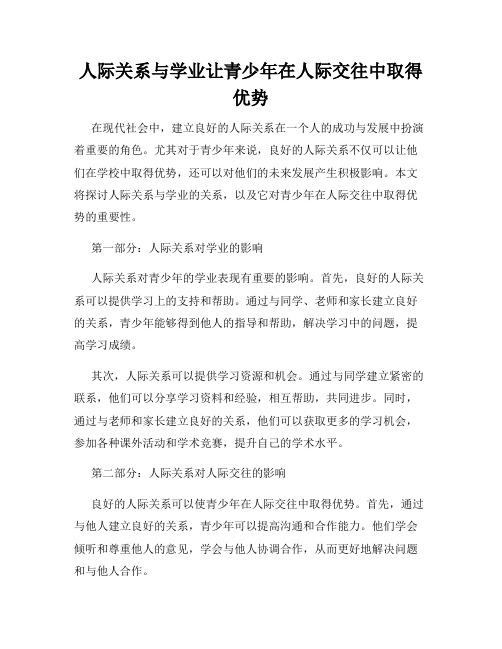 人际关系与学业让青少年在人际交往中取得优势

在现代社会中，建立良好的人际关系在一个人的成功与发展中扮演着重要的角色。尤其对于青少年来说，良好的人际关系不仅可以让他们在学校中取得优势，还可以对他们的未来发展产生积极影响。本文将探讨人际关系与学业的关系，以及它对青少年在人际交往中取得优势的重要性。

第一部分：人际关系对学业的影响

人际关系对青少年的学业表现有重要的影响。首先，良好的人际关系可以提供学习上的支持和帮助。通过与同学、老师和家长建立良好的关系，青少年能够得到他人的指导和帮助，解决学习中的问题，提高学习成绩。

其次，人际关系可以提供学习资源和机会。通过与同学建立紧密的联系，他们可以分享学习资料和经验，相互帮助，共同进步。同时，通过与老师和家长建立良好的关系，他们可以获取更多的学习机会，参加各种课外活动和学术竞赛，提升自己的学术水平。

第二部分：人际关系对人际交往的影响

良好的人际关系可以使青少年在人际交往中取得优势。首先，通过与他人建立良好的关系，青少年可以提高沟通和合作能力。他们学会倾听和尊重他人的意见，学会与他人协调合作，从而更好地解决问题和与他人合作。